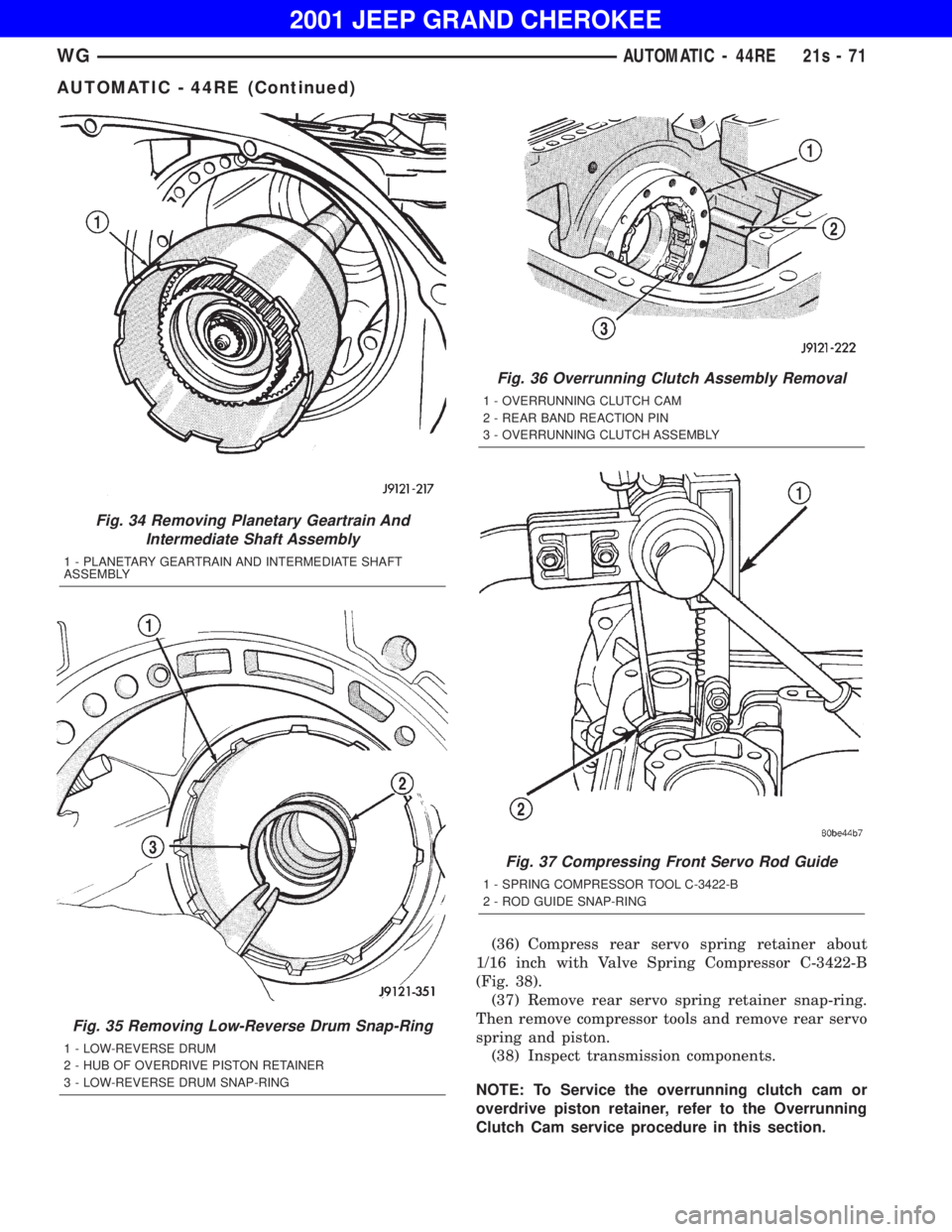 2001 JEEP GRAND CHEROKEE

WG

AUTOMATIC - 44RE 21s - 71

AUTOMATIC - 44RE (Continued)

1

J9121-217

Fig. 34 Removing Planetary Geartrain And Intermediate Shaft Assembly

1 - PLANETARY GEARTRAIN AND INTERMEDIATE SHAFT ASSEMBLY

1

2

3

J9121-351

Fig. 35 Removing Low-Reverse Drum Snap-Ring

1 - LOW-REVERSE DRUM
2 - HUB OF OVERDRIVE PISTON RETAINER
3 - LOW-REVERSE DRUM SNAP-RING

1

2

3

J9121-222

Fig. 36 Overrunning Clutch Assembly Removal

1 - OVERRUNNING CLUTCH CAM
2 - REAR BAND REACTION PIN
3 - OVERRUNNING CLUTCH ASSEMBLY

1

2

80be44b7

Fig. 37 Compressing Front Servo Rod Guide

1 - SPRING COMPRESSOR TOOL C-3422-B
2 - ROD GUIDE SNAP-RING

(36) Compress rear servo spring retainer about 1/16 inch with Valve Spring Compressor C-3422-B (Fig. 38).

(37) Remove rear servo spring retainer snap-ring. Then remove compressor tools and remove rear servo spring and piston.

(38) Inspect transmission components.

NOTE: To Service the overrunning clutch cam or overdrive piston retainer, refer to the Overrunning Clutch Cam service procedure in this section.

carmanualsonline.info